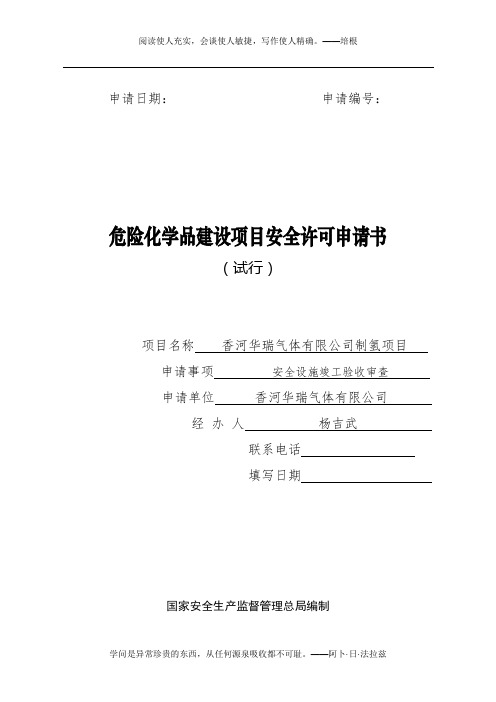 阅读使人充实，会谈使人敏捷，写作使人精确。——培根

申请日期：　　　　　　　　　　申请编号：

危险化学品建设项目安全许可申请书

（试行）

项目名称　香河华瑞气体有限公司制氢项目

申请事项　安全设施竣工验收审查

申请单位　香河华瑞气体有限公司

经 办 人　杨吉武

联系电话

填写日期

国家安全生产监督管理总局编制

学问是异常珍贵的东西，从任何源泉吸收都不可耻。——阿卜·日·法拉兹